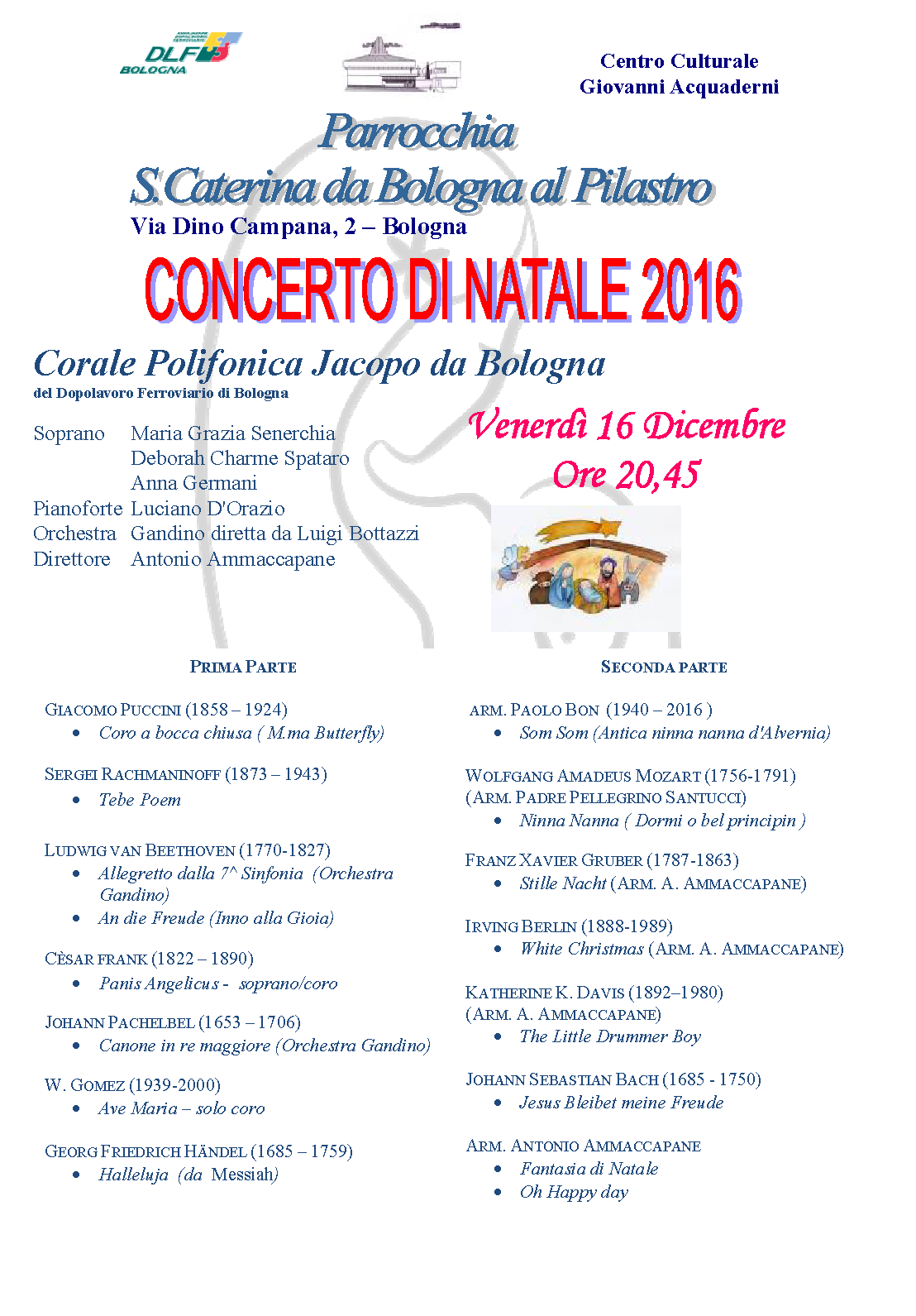 DLF BOLOGNA

Centro Culturale
Giovanni Acquaderni

Parrocchia
S.Caterina da Bologna al Pilastro
Via Dino Campana, 2 – Bologna

CONCERTO DI NATALE 2016

Corale Polifonica Jacopo da Bologna
del Dopolavoro Ferroviario di Bologna

Soprano Maria Grazia Senerchia
Deborah Charme Spataro
Anna Germani
Pianoforte Luciano D'Orazio
Orchestra Gandino diretta da Luigi Bottazzi
Direttore Antonio Ammaccapane

Venerdì 16 Dicembre
Ore 20,45

PRIMA PARTE

GIACOMO PUCCINI (1858 – 1924)
• Coro a bocca chiusa ( M.ma Butterfly)

SERGEI RACHMANINOFF (1873 – 1943)
• Tebe Poem

LUDWIG VAN BEETHOVEN (1770-1827)
• Allegretto dalla 7^ Sinfonia (Orchestra Gandino)
• An die Freude (Inno alla Gioia)

CÈSAR FRANK (1822 – 1890)
• Panis Angelicus - soprano/coro

JOHANN PACHELBEL (1653 – 1706)
• Canone in re maggiore (Orchestra Gandino)

W. GOMEZ (1939-2000)
• Ave Maria – solo coro

GEORG FRIEDRICH HÄNDEL (1685 – 1759)
• Halleluja (da Messiah)

SECONDA PARTE

ARM. PAOLO BON (1940 – 2016 )
• Som Som (Antica ninna nanna d'Alvernia)

WOLFGANG AMADEUS MOZART (1756-1791)
(ARM. PADRE PELLEGRINO SANTUCCI)
• Ninna Nanna ( Dormi o bel principin )

FRANZ XAVIER GRUBER (1787-1863)
• Stille Nacht (ARM. A. AMMACCAPANE)

IRVING BERLIN (1888-1989)
• White Christmas (ARM. A. AMMACCAPANE)

KATHERINE K. DAVIS (1892–1980)
(ARM. A. AMMACCAPANE)
• The Little Drummer Boy

JOHANN SEBASTIAN BACH (1685 - 1750)
• Jesus Bleibet meine Freude

ARM. ANTONIO AMMACCAPANE
• Fantasia di Natale
• Oh Happy day